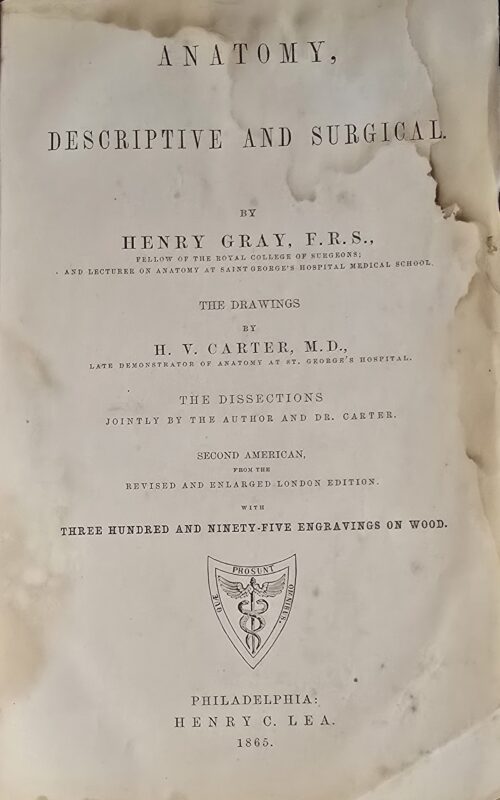 ANATOMY,

DESCRIPTIVE AND SURGICAL.

BY

HENRY GRAY, F.R.S.,

FELLOW OF THE ROYAL COLLEGE OF SURGEONS;
AND LECTURER ON ANATOMY AT SAINT GEORGE'S HOSPITAL MEDICAL SCHOOL.

THE DRAWINGS

BY

H. V. CARTER, M.D.,

LATE DEMONSTRATOR OF ANATOMY AT ST. GEORGE'S HOSPITAL.

THE DISSECTIONS

JOINTLY BY THE AUTHOR AND DR. CARTER.

SECOND AMERICAN,

FROM THE

REVISED AND ENLARGED LONDON EDITION.

WITH

THREE HUNDRED AND NINETY-FIVE ENGRAVINGS ON WOOD.

QUE PROSUNT OMNIBUS.

PHILADELPHIA:
HENRY C. LEA.
1865.